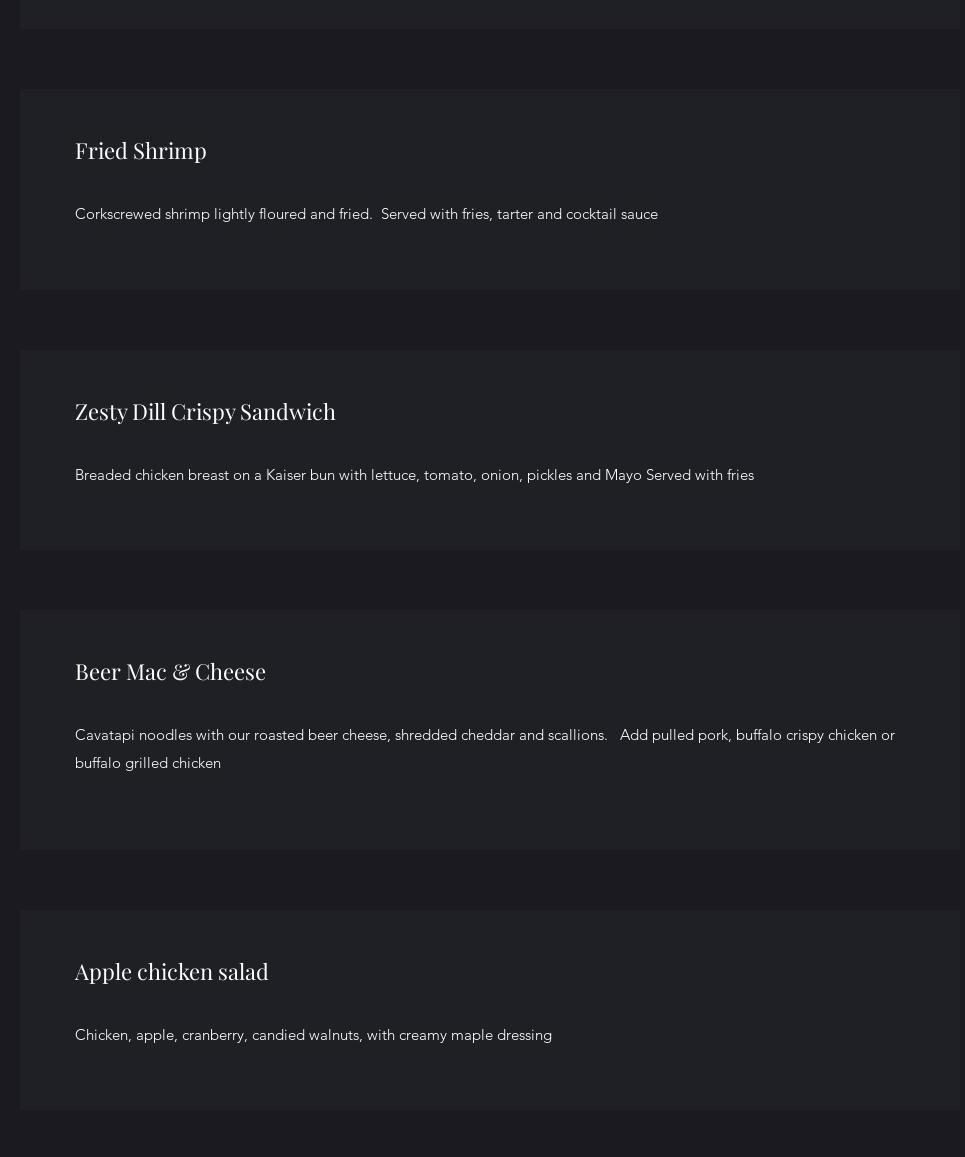 Fried Shrimp

Corkscrewed shrimp lightly floured and fried.  Served with fries, tarter and cocktail sauce

Zesty Dill Crispy Sandwich

Breaded chicken breast on a Kaiser bun with lettuce, tomato, onion, pickles and Mayo Served with fries

Beer Mac & Cheese

Cavatapi noodles with our roasted beer cheese, shredded cheddar and scallions.   Add pulled pork, buffalo crispy chicken or buffalo grilled chicken

Apple chicken salad

Chicken, apple, cranberry, candied walnuts, with creamy maple dressing